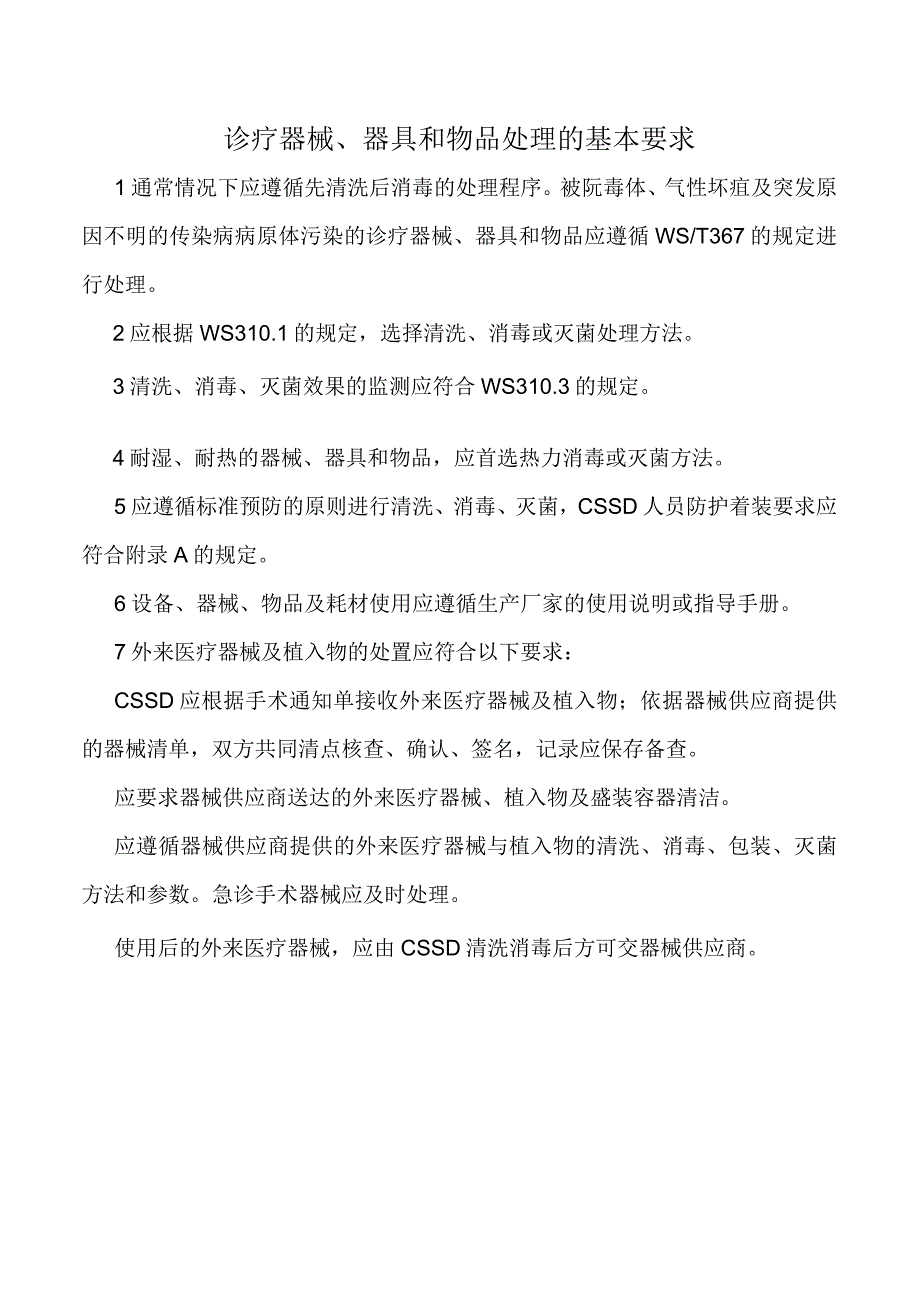 诊疗器械、器具和物品处理的基本要求

1通常情况下应遵循先清洗后消毒的处理程序。被阮毒体、气性坏疽及突发原因不明的传染病病原体污染的诊疗器械、器具和物品应遵循WS/T367的规定进行处理。

2应根据WS310.1的规定，选择清洗、消毒或灭菌处理方法。

3清洗、消毒、灭菌效果的监测应符合WS310.3的规定。

4耐湿、耐热的器械、器具和物品，应首选热力消毒或灭菌方法。

5应遵循标准预防的原则进行清洗、消毒、灭菌，CSSD人员防护着装要求应符合附录A的规定。

6设备、器械、物品及耗材使用应遵循生产厂家的使用说明或指导手册。

7外来医疗器械及植入物的处置应符合以下要求：

CSSD应根据手术通知单接收外来医疗器械及植入物；依据器械供应商提供的器械清单，双方共同清点核查、确认、签名，记录应保存备查。

应要求器械供应商送达的外来医疗器械、植入物及盛装容器清洁。

应遵循器械供应商提供的外来医疗器械与植入物的清洗、消毒、包装、灭菌方法和参数。急诊手术器械应及时处理。

使用后的外来医疗器械，应由CSSD清洗消毒后方可交器械供应商。